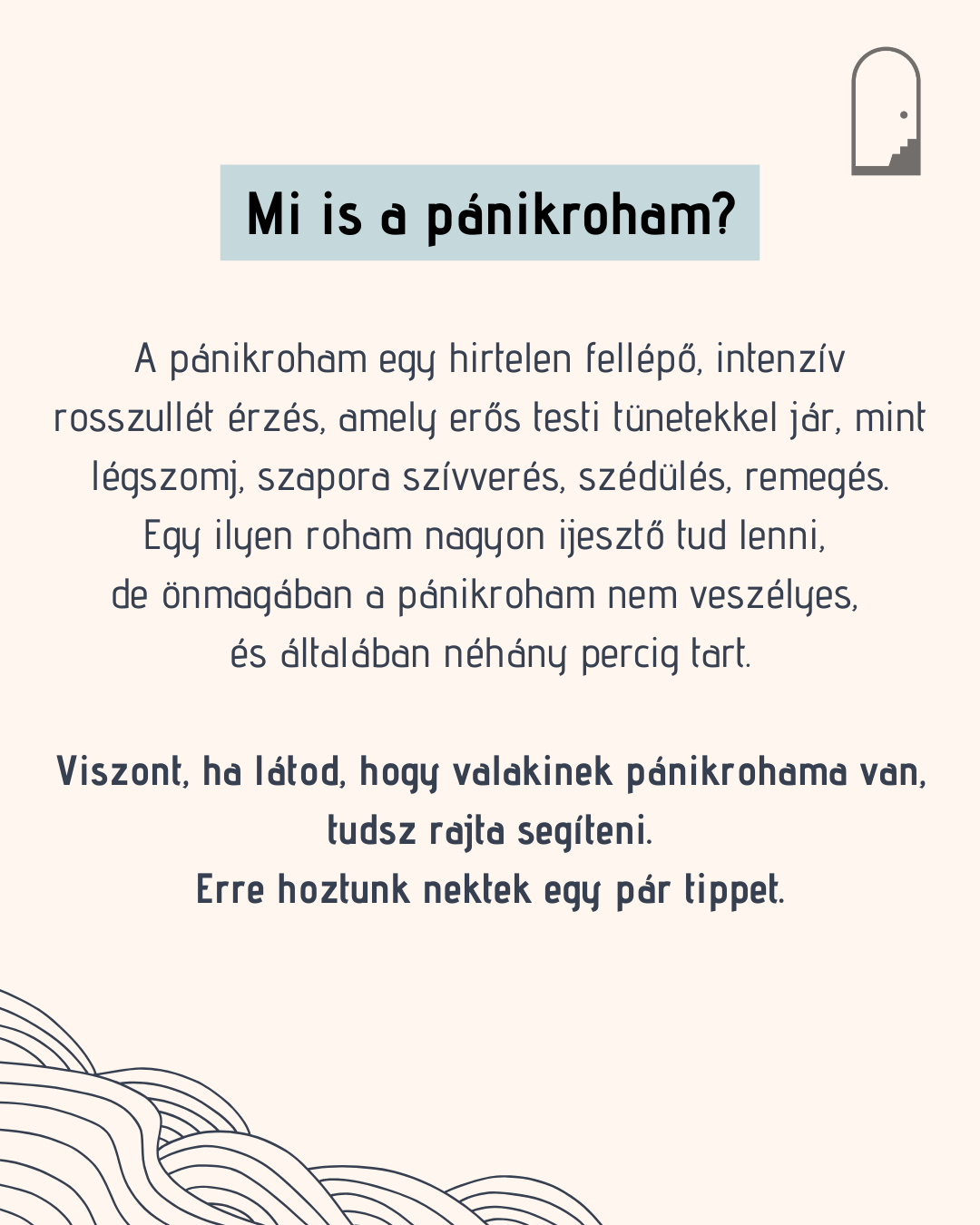 Mi is a pánikroham?

A pánikroham egy hirtelen fellépő, intenzív rosszullét érzés, amely erős testi tünetekkel jár, mint légszomj, szapora szívverés, szédülés, remegés. Egy ilyen roham nagyon ijesztő tud lenni, de önmagában a pánikroham nem veszélyes, és általában néhány percig tart.

Viszont, ha látod, hogy valakinek pánikrohama van, tudsz rajta segíteni.
Erre hoztunk nektek egy pár tippet.